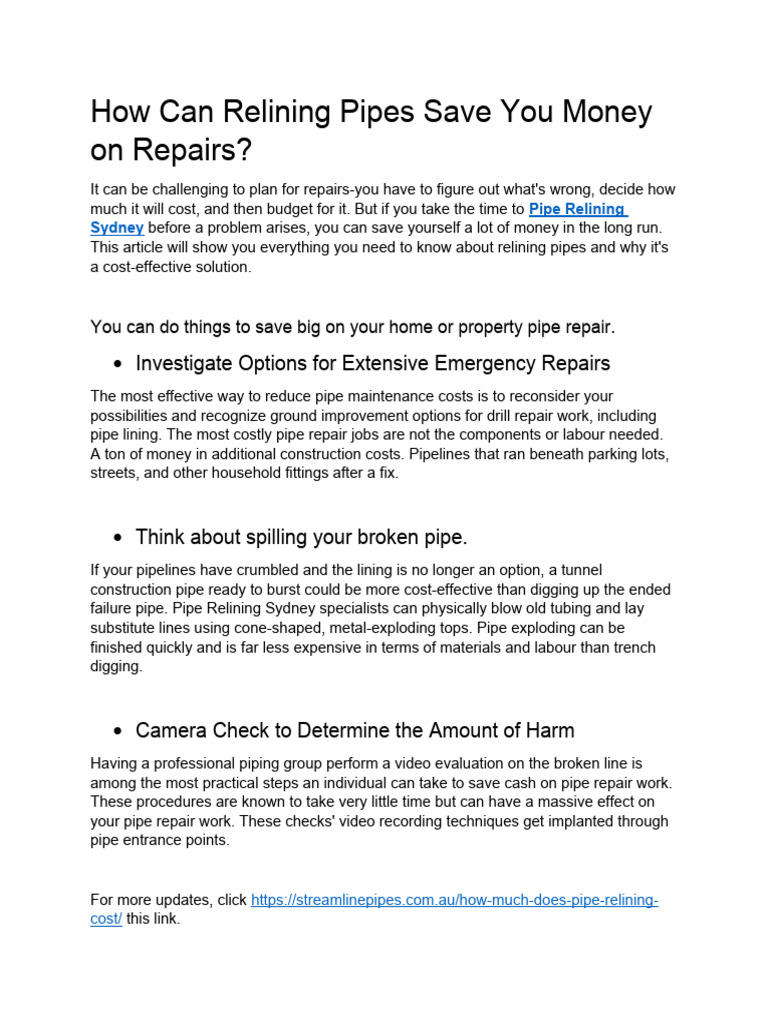 How Can Relining Pipes Save You Money on Repairs?

It can be challenging to plan for repairs-you have to figure out what's wrong, decide how much it will cost, and then budget for it. But if you take the time to Pipe Relining Sydney before a problem arises, you can save yourself a lot of money in the long run. This article will show you everything you need to know about relining pipes and why it's a cost-effective solution.

You can do things to save big on your home or property pipe repair.

• Investigate Options for Extensive Emergency Repairs

The most effective way to reduce pipe maintenance costs is to reconsider your possibilities and recognize ground improvement options for drill repair work, including pipe lining. The most costly pipe repair jobs are not the components or labour needed. A ton of money in additional construction costs. Pipelines that ran beneath parking lots, streets, and other household fittings after a fix.

• Think about spilling your broken pipe.

If your pipelines have crumbled and the lining is no longer an option, a tunnel construction pipe ready to burst could be more cost-effective than digging up the ended failure pipe. Pipe Relining Sydney specialists can physically blow old tubing and lay substitute lines using cone-shaped, metal-exploding tops. Pipe exploding can be finished quickly and is far less expensive in terms of materials and labour than trench digging.

• Camera Check to Determine the Amount of Harm

Having a professional piping group perform a video evaluation on the broken line is among the most practical steps an individual can take to save cash on pipe repair work. These procedures are known to take very little time but can have a massive effect on your pipe repair work. These checks' video recording techniques get implanted through pipe entrance points.

For more updates, click https://streamlinepipes.com.au/how-much-does-pipe-relining-cost/ this link.